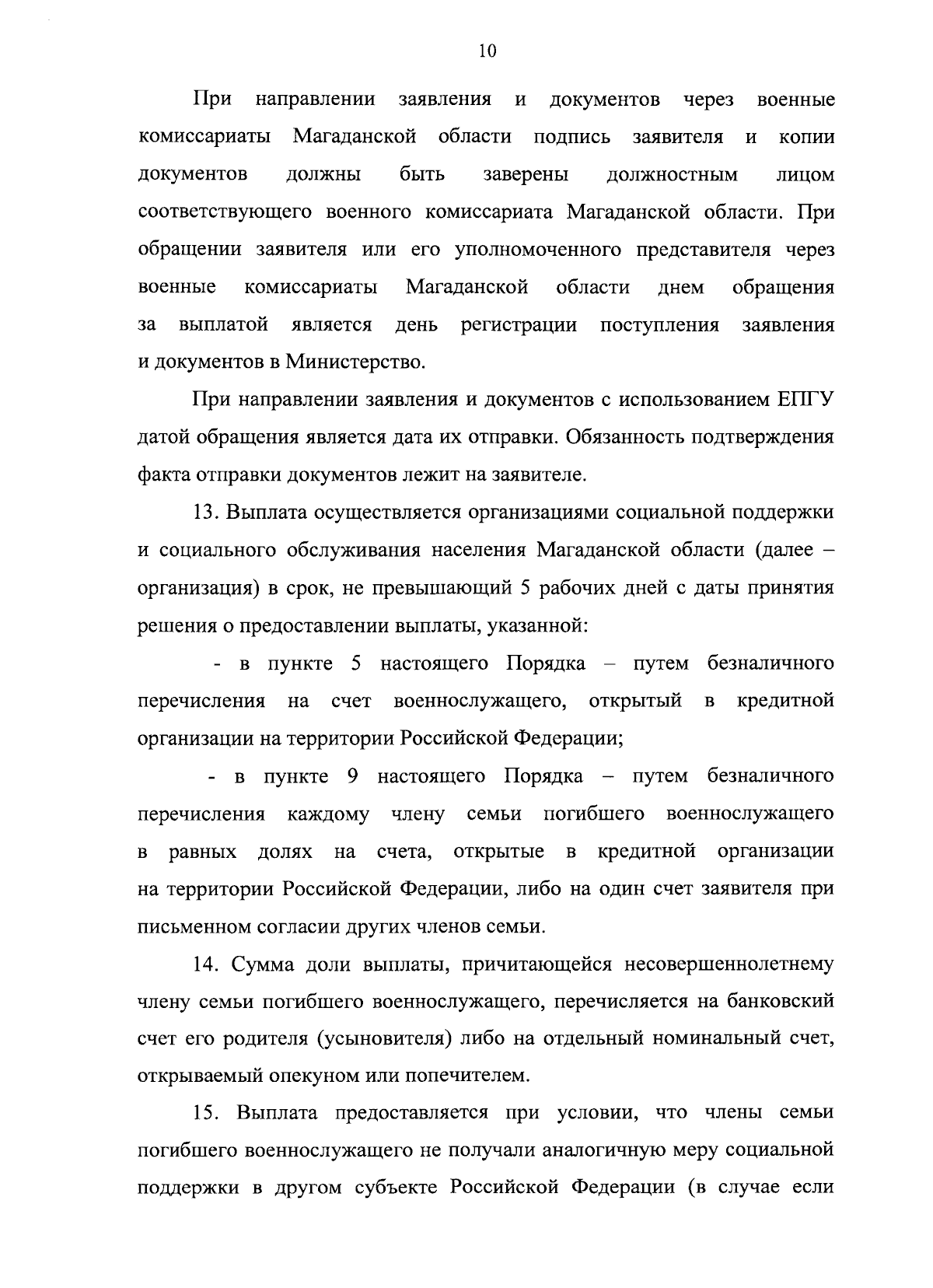 10

При направлении заявления и документов через военные комиссариаты Магаданской области подпись заявителя и копии документов должны быть заверены должностным лицом соответствующего военного комиссариата Магаданской области. При обращении заявителя или его уполномоченного представителя через военные комиссариаты Магаданской области днем обращения за выплатой является день регистрации поступления заявления и документов в Министерство.

При направлении заявления и документов с использованием ЕПГУ датой обращения является дата их отправки. Обязанность подтверждения факта отправки документов лежит на заявителе.

13. Выплата осуществляется организациями социальной поддержки и социального обслуживания населения Магаданской области (далее – организация) в срок, не превышающий 5 рабочих дней с даты принятия решения о предоставлении выплаты, указанной:

- в пункте 5 настоящего Порядка – путем безналичного перечисления на счет военнослужащего, открытый в кредитной организации на территории Российской Федерации;

- в пункте 9 настоящего Порядка – путем безналичного перечисления каждому члену семьи погибшего военнослужащего в равных долях на счета, открытые в кредитной организации на территории Российской Федерации, либо на один счет заявителя при письменном согласии других членов семьи.

14. Сумма доли выплаты, причитающейся несовершеннолетнему члену семьи погибшего военнослужащего, перечисляется на банковский счет его родителя (усыновителя) либо на отдельный номинальный счет, открываемый опекуном или попечителем.

15. Выплата предоставляется при условии, что члены семьи погибшего военнослужащего не получали аналогичную меру социальной поддержки в другом субъекте Российской Федерации (в случае если